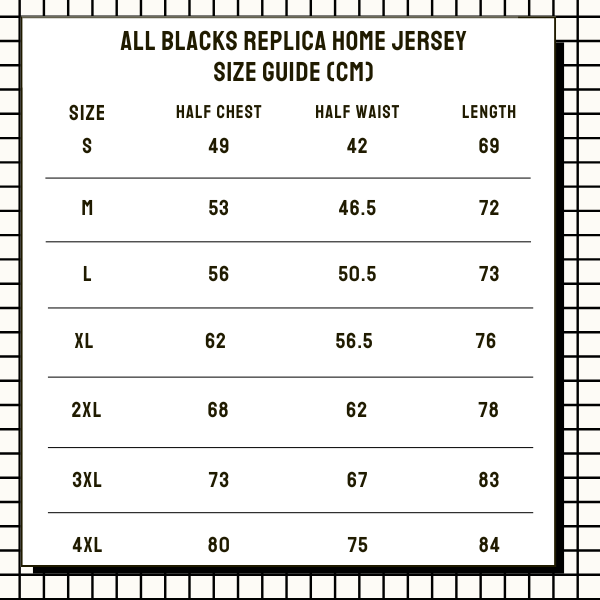 ALL BLACKS REPLICA HOME JERSEY
SIZE GUIDE (CM)

| SIZE | HALF CHEST | HALF WAIST | LENGTH |
|---|---|---|---|
| S | 49 | 42 | 69 |
| M | 53 | 46.5 | 72 |
| L | 56 | 50.5 | 73 |
| XL | 62 | 56.5 | 76 |
| 2XL | 68 | 62 | 78 |
| 3XL | 73 | 67 | 83 |
| 4XL | 80 | 75 | 84 |